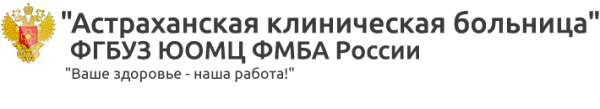 "Астраханская клиническая больница"
ФГБУЗ ЮОМЦ ФМБА России
"Ваше здоровье - наша работа!"